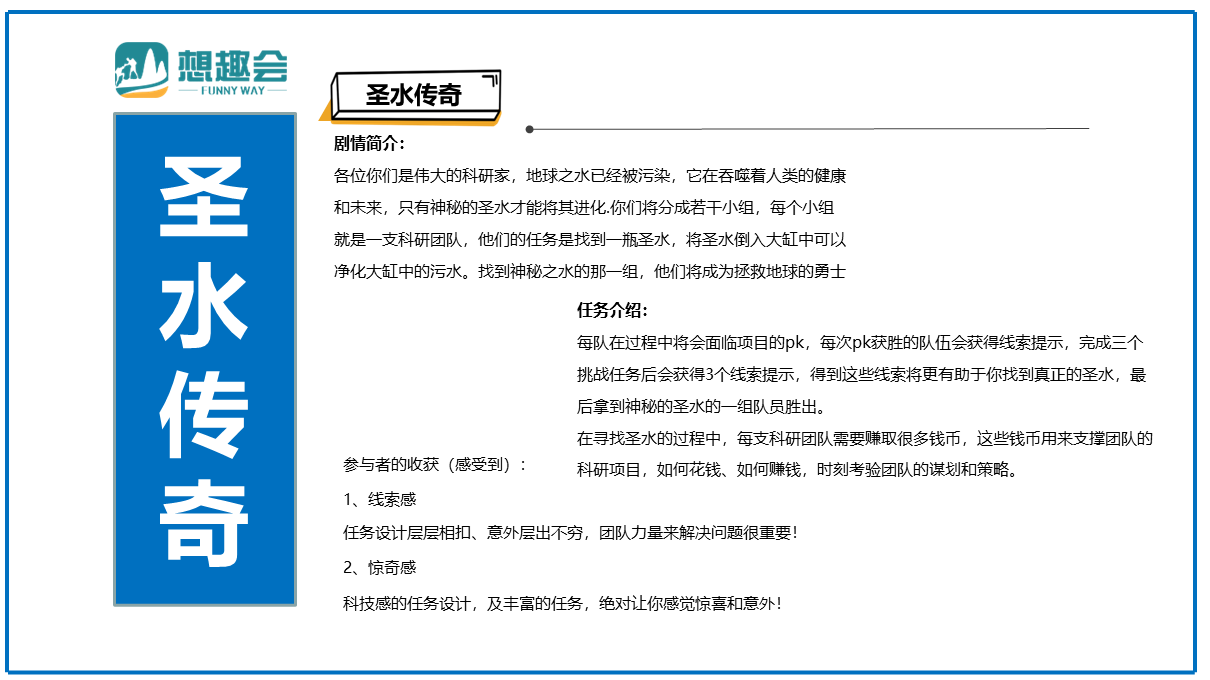 想趣会
FUNNY WAY

圣水传奇

圣水传奇

剧情简介：
各位你们是伟大的科研家，地球之水已经被污染，它在吞噬着人类的健康和未来，只有神秘的圣水才能将其进化.你们将分成若干小组，每个小组就是一支科研团队，他们的任务是找到一瓶圣水，将圣水倒入大缸中可以净化大缸中的污水。找到神秘之水的那一组，他们将成为拯救地球的勇士

任务介绍：
每队在过程中将会面临项目的pk，每次pk获胜的队伍会获得线索提示，完成三个挑战任务后会获得3个线索提示，得到这些线索将更有助于你找到真正的圣水，最后拿到神秘的圣水的一组队员胜出。
在寻找圣水的过程中，每支科研团队需要赚取很多钱币，这些钱币用来支撑团队的科研项目，如何花钱、如何赚钱，时刻考验团队的谋划和策略。

参与者的收获（感受到）：
1、线索感
任务设计层层相扣、意外层出不穷，团队力量来解决问题很重要！
2、惊奇感
科技感的任务设计，及丰富的任务，绝对让你感觉惊喜和意外！